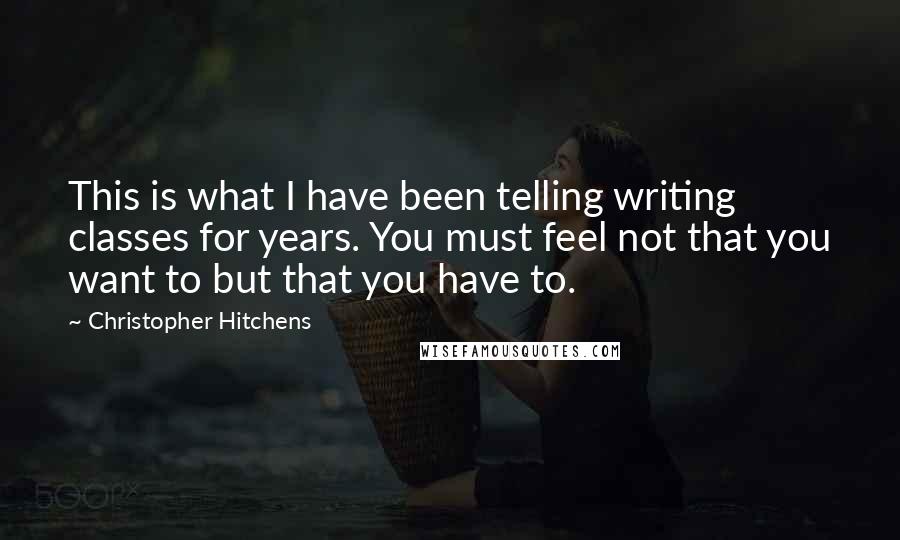 This is what I have been telling writing classes for years. You must feel not that you want to but that you have to.

~ Christopher Hitchens

WISEFAMOUSQUOTES.COM

500px